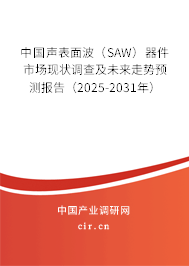 中国声表面波（SAW）器件市场现状调查及未来走势预测报告（2025-2031年）

中国产业调研网

cir.cn